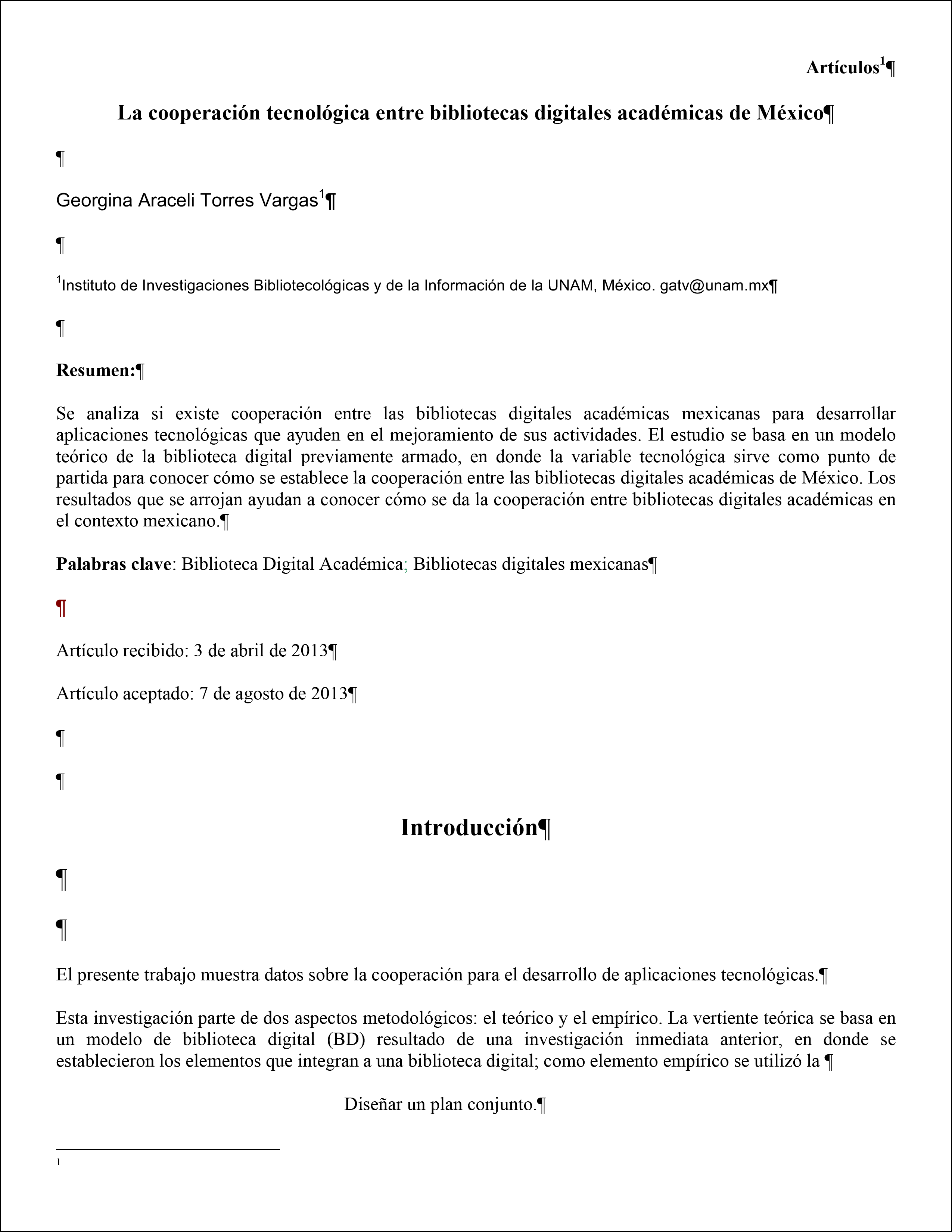 Artículos$^1$¶

La cooperación tecnológica entre bibliotecas digitales académicas de México¶

¶

Georgina Araceli Torres Vargas$^1$¶

¶

$^1$Instituto de Investigaciones Bibliotecológicas y de la Información de la UNAM, México. gatv@unam.mx¶

¶

Resumen:¶

Se analiza si existe cooperación entre las bibliotecas digitales académicas mexicanas para desarrollar aplicaciones tecnológicas que ayuden en el mejoramiento de sus actividades. El estudio se basa en un modelo teórico de la biblioteca digital previamente armado, en donde la variable tecnológica sirve como punto de partida para conocer cómo se establece la cooperación entre las bibliotecas digitales académicas de México. Los resultados que se arrojan ayudan a conocer cómo se da la cooperación entre bibliotecas digitales académicas en el contexto mexicano.¶

Palabras clave: Biblioteca Digital Académica; Bibliotecas digitales mexicanas¶

¶

Artículo recibido: 3 de abril de 2013¶

Artículo aceptado: 7 de agosto de 2013¶

¶

¶

Introducción¶

¶

¶

El presente trabajo muestra datos sobre la cooperación para el desarrollo de aplicaciones tecnológicas.¶

Esta investigación parte de dos aspectos metodológicos: el teórico y el empírico. La vertiente teórica se basa en un modelo de biblioteca digital (BD) resultado de una investigación inmediata anterior, en donde se establecieron los elementos que integran a una biblioteca digital; como elemento empírico se utilizó la ¶

Diseñar un plan conjunto.¶

1